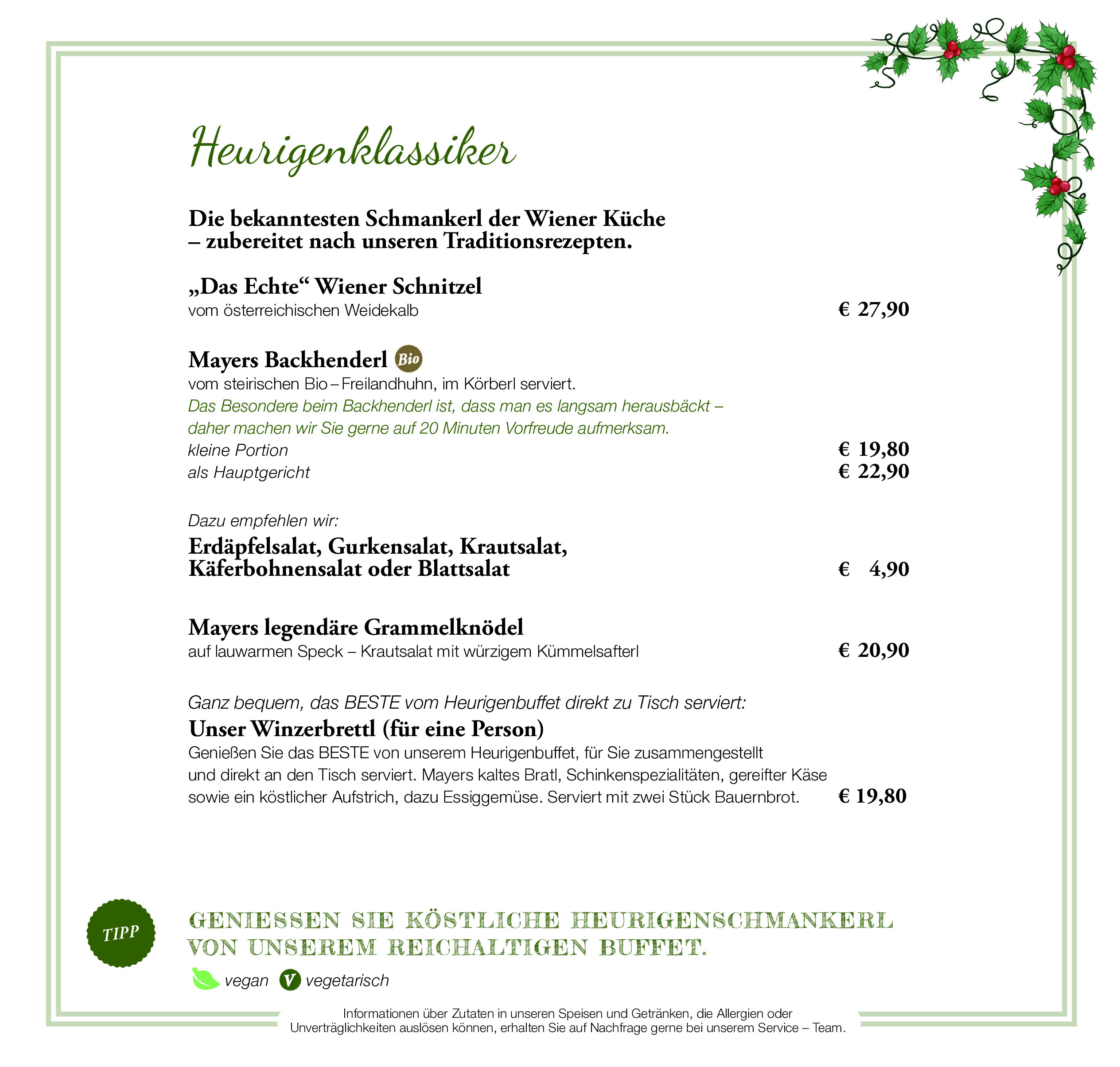 Heurigenklassiker

Die bekanntesten Schmankerl der Wiener Küche
– zubereitet nach unseren Traditionsrezepten.

„Das Echte“ Wiener Schnitzel
vom österreichischen Weidekalb € 27,90

Mayers Backhenderl Bio
vom steirischen Bio – Freilandhuhn, im Körberl serviert.
Das Besondere beim Backhenderl ist, dass man es langsam herausbäckt – daher machen wir Sie gerne auf 20 Minuten Vorfreude aufmerksam.
kleine Portion € 19,80
als Hauptgericht € 22,90

Dazu empfehlen wir:
Erdäpfelsalat, Gurkensalat, Krautsalat, Käferbohnensalat oder Blattsalat € 4,90

Mayers legendäre Grammelknödel
auf lauwarmen Speck – Krautsalat mit würzigem Kümmelsafterl € 20,90

Ganz bequem, das BESTE vom Heurigenbuffet direkt zu Tisch serviert:
Unser Winzerbrettl (für eine Person)
Genießen Sie das BESTE von unserem Heurigenbuffet, für Sie zusammengestellt und direkt an den Tisch serviert. Mayers kaltes Bratl, Schinkenspezialitäten, gereifter Käse sowie ein köstlicher Aufstrich, dazu Essiggemüse. Serviert mit zwei Stück Bauernbrot. € 19,80

TIPP

GENIESSEN SIE KÖSTLICHE HEURIGENSCHMANKERL VON UNSEREM REICHALTIGEN BUFFET.

vegan V vegetarisch

Informationen über Zutaten in unseren Speisen und Getränken, die Allergien oder Unverträglichkeiten auslösen können, erhalten Sie auf Nachfrage gerne bei unserem Service – Team.